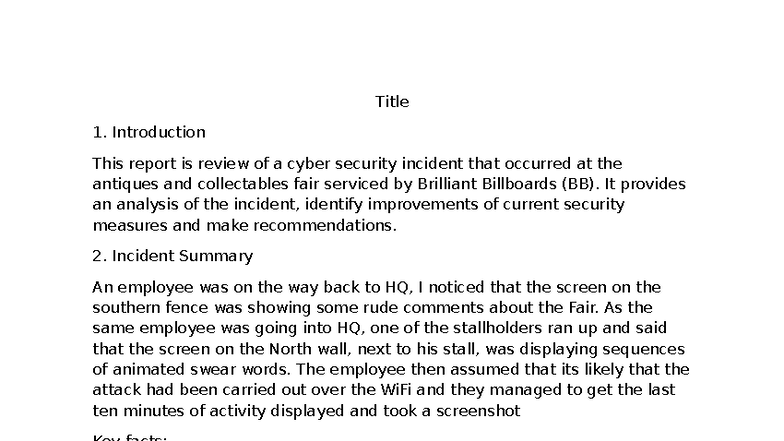 Title

1. Introduction

This report is review of a cyber security incident that occurred at the antiques and collectables fair serviced by Brilliant Billboards (BB). It provides an analysis of the incident, identify improvements of current security measures and make recommendations.

2. Incident Summary

An employee was on the way back to HQ, I noticed that the screen on the southern fence was showing some rude comments about the Fair. As the same employee was going into HQ, one of the stallholders ran up and said that the screen on the North wall, next to his stall, was displaying sequences of animated swear words. The employee then assumed that its likely that the attack had been carried out over the WiFi and they managed to get the last ten minutes of activity displayed and took a screenshot

Key facts: